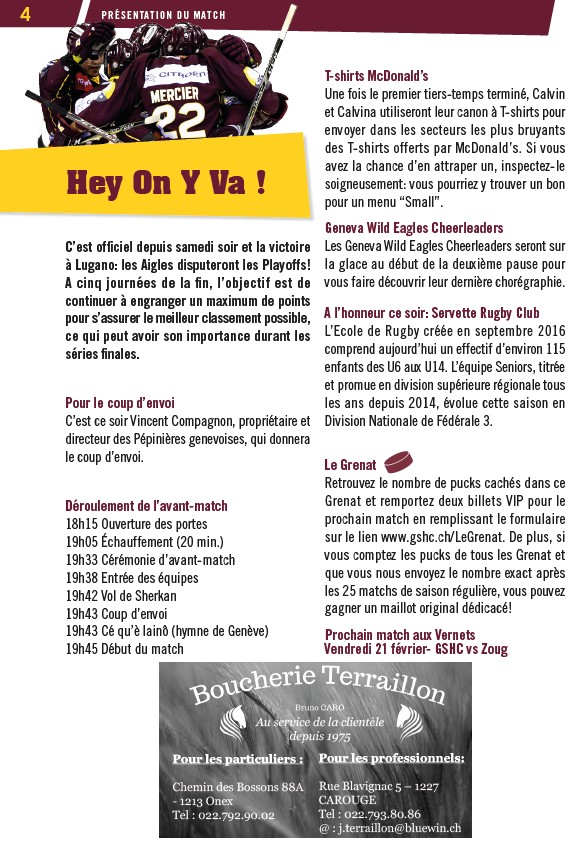 4 PRÉSENTATION DU MATCH

CITROËN
MERCIER
22

Hey On Y Va !

C'est officiel depuis samedi soir et la victoire à Lugano: les Aigles disputeront les Playoffs! A cinq journées de la fin, l'objectif est de continuer à engranger un maximum de points pour s'assurer le meilleur classement possible, ce qui peut avoir son importance durant les séries finales.

Pour le coup d'envoi
C'est ce soir Vincent Compagnon, propriétaire et directeur des Pépinières genevoises, qui donnera le coup d'envoi.

Déroulement de l'avant-match
18h15 Ouverture des portes
19h05 Échauffement (20 min.)
19h33 Cérémonie d'avant-match
19h38 Entrée des équipes
19h42 Vol de Sherkan
19h43 Coup d'envoi
19h43 Cé qu'è lainô (hymne de Genève)
19h45 Début du match

T-shirts McDonald's
Une fois le premier tiers-temps terminé, Calvin et Calvina utiliseront leur canon à T-shirts pour envoyer dans les secteurs les plus bruyants des T-shirts offerts par McDonald's. Si vous avez la chance d'en attraper un, inspectez-le soigneusement: vous pourriez y trouver un bon pour un menu "Small".

Geneva Wild Eagles Cheerleaders
Les Geneva Wild Eagles Cheerleaders seront sur la glace au début de la deuxième pause pour vous faire découvrir leur dernière chorégraphie.

A l'honneur ce soir: Servette Rugby Club
L'Ecole de Rugby créée en septembre 2016 comprend aujourd'hui un effectif d'environ 115 enfants des U6 aux U14. L'équipe Seniors, titrée et promue en division supérieure régionale tous les ans depuis 2014, évolue cette saison en Division Nationale de Fédérale 3.

Le Grenat
Retrouvez le nombre de pucks cachés dans ce Grenat et remportez deux billets VIP pour le prochain match en remplissant le formulaire sur le lien www.gshc.ch/LeGrenat. De plus, si vous comptez les pucks de tous les Grenat et que vous nous envoyez le nombre exact après les 25 matchs de saison régulière, vous pouvez gagner un maillot original dédicacé!

Prochain match aux Vernets
Vendredi 21 février- GSHC vs Zoug

Boucherie Terraillon
Bruno CARO
Au service de la clientèle depuis 1975

Pour les particuliers :
Chemin des Bossons 88A - 1213 Onex
Tel : 022.792.90.02

Pour les professionnels:
Rue Blavignac 5 – 1227 CAROUGE
Tel : 022.793.80.86
@ : j.terraillon@bluewin.ch